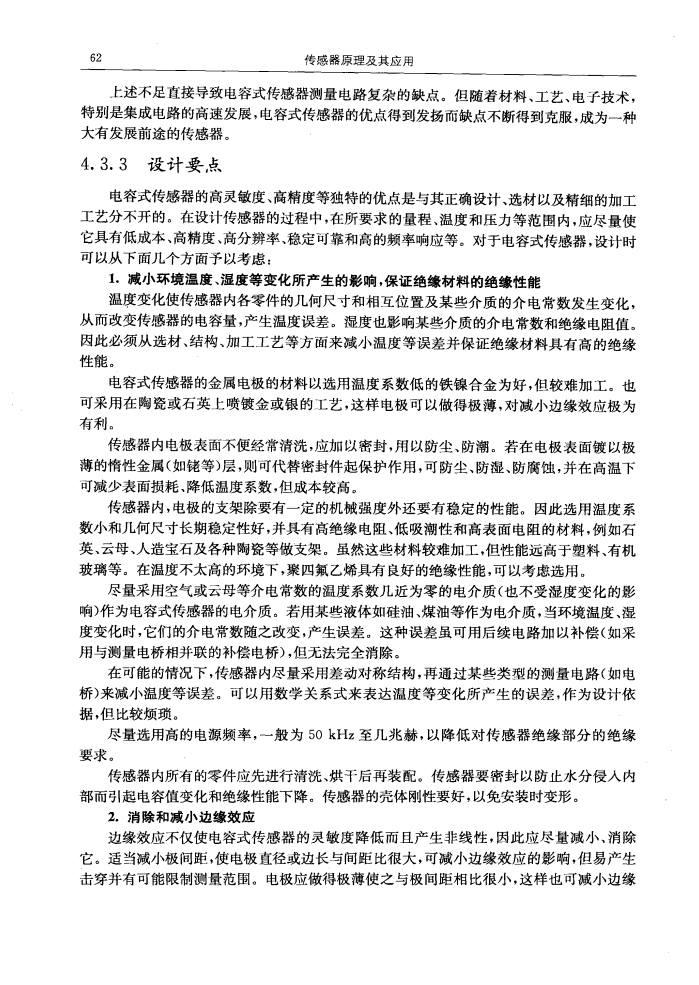 62　　传感器原理及其应用

上述不足直接导致电容式传感器测量电路复杂的缺点。但随着材料、工艺、电子技术，特别是集成电路的高速发展，电容式传感器的优点得到发扬而缺点不断得到克服，成为一种大有发展前途的传感器。

4.3.3　设计要点

电容式传感器的高灵敏度、高精度等独特的优点是与其正确设计、选材以及精细的加工工艺分不开的。在设计传感器的过程中，在所要求的量程、温度和压力等范围内，应尽量使它具有低成本、高精度、高分辨率、稳定可靠和高的频率响应等。对于电容式传感器，设计时可以从下面几个方面予以考虑：

1. 减小环境温度、湿度等变化所产生的影响，保证绝缘材料的绝缘性能

温度变化使传感器内各零件的几何尺寸和相互位置及某些介质的介电常数发生变化，从而改变传感器的电容量，产生温度误差。湿度也影响某些介质的介电常数和绝缘电阻值。因此必须从选材、结构、加工工艺等方面来减小温度等误差并保证绝缘材料具有高的绝缘性能。

电容式传感器的金属电极的材料以选用温度系数低的铁镍合金为好，但较难加工。也可采用在陶瓷或石英上喷镀金或银的工艺，这样电极可以做得极薄，对减小边缘效应极为有利。

传感器内电极表面不便经常清洗，应加以密封，用以防尘、防潮。若在电极表面镀以极薄的惰性金属（如铑等）层，则可代替密封件起保护作用，可防尘、防湿、防腐蚀，并在高温下可减少表面损耗、降低温度系数，但成本较高。

传感器内，电极的支架除要有一定的机械强度外还要有稳定的性能。因此选用温度系数小和几何尺寸长期稳定性好，并具有高绝缘电阻、低吸潮性和高表面电阻的材料，例如石英、云母、人造宝石及各种陶瓷等做支架。虽然这些材料较难加工，但性能远高于塑料、有机玻璃等。在温度不太高的环境下，聚四氟乙烯具有良好的绝缘性能，可以考虑选用。

尽量采用空气或云母等介电常数的温度系数几近为零的电介质（也不受湿度变化的影响）作为电容式传感器的电介质。若用某些液体如硅油、煤油等作为电介质，当环境温度、湿度变化时，它们的介电常数随之改变，产生误差。这种误差虽可用后续电路加以补偿（如采用与测量电桥相并联的补偿电桥），但无法完全消除。

在可能的情况下，传感器内尽量采用差动对称结构，再通过某些类型的测量电路（如电桥）来减小温度等误差。可以用数学关系式来表达温度等变化所产生的误差，作为设计依据，但比较烦琐。

尽量选用高的电源频率，一般为 50 kHz 至几兆赫，以降低对传感器绝缘部分的绝缘要求。

传感器内所有的零件应先进行清洗、烘干后再装配。传感器要密封以防止水分侵入内部而引起电容值变化和绝缘性能下降。传感器的壳体刚性要好，以免安装时变形。

2. 消除和减小边缘效应

边缘效应不仅使电容式传感器的灵敏度降低而且产生非线性，因此应尽量减小、消除它。适当减小极间距，使电极直径或边长与间距比很大，可减小边缘效应的影响，但易产生击穿并有可能限制测量范围。电极应做得极薄使之与极间距相比很小，这样也可减小边缘